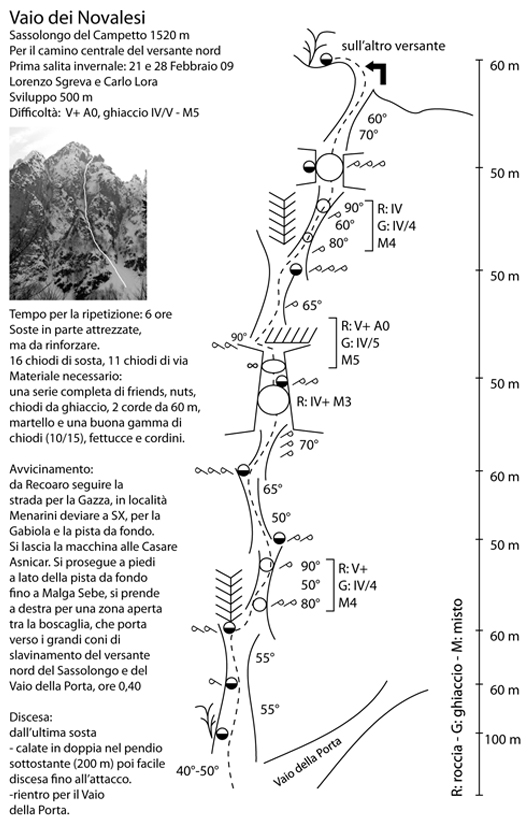 Vaio dei Novalesi
Sassolongo del Campetto 1520 m
Per il camino centrale del versante nord
Prima salita invernale: 21 e 28 Febbraio 09
Lorenzo Sgreva e Carlo Lora
Sviluppo 500 m
Difficoltà: V+ A0, ghiaccio IV/V - M5

Tempo per la ripetizione: 6 ore
Soste in parte attrezzate, ma da rinforzare.
16 chiodi di sosta, 11 chiodi di via
Materiale necessario:
una serie completa di friends, nuts, chiodi da ghiaccio, 2 corde da 60 m, martello e una buona gamma di chiodi (10/15), fettucce e cordini.

Avvicinamento:
da Recoaro seguire la strada per la Gazza, in località Menarini deviare a SX, per la Gabiola e la pista da fondo. Si lascia la macchina alle Casare Asnicar. Si prosegue a piedi a lato della pista da fondo fino a Malga Sebe, si prende a destra per una zona aperta tra la boscaglia, che porta verso i grandi coni di slavinamento del versante nord del Sassolongo e del Vaio della Porta, ore 0,40

Discesa:
dall'ultima sosta
- calate in doppia nel pendio sottostante (200 m) poi facile discesa fino all'attacco.
-rientro per il Vaio della Porta.

sull'altro versante
60°
70°
90°
60°
80°
R: IV
G: IV/4
M4
65°
90°
R: V+ A0
G: IV/5
M5
R: IV+ M3
70°
65°
50°
90°
50°
80°
R: V+
G: IV/4
M4
55°
55°
40°-50°
Vaio della Porta

60 m
50 m
50 m
50 m
60 m
50 m
60 m
60 m
100 m

R: roccia - G: ghiaccio - M: misto